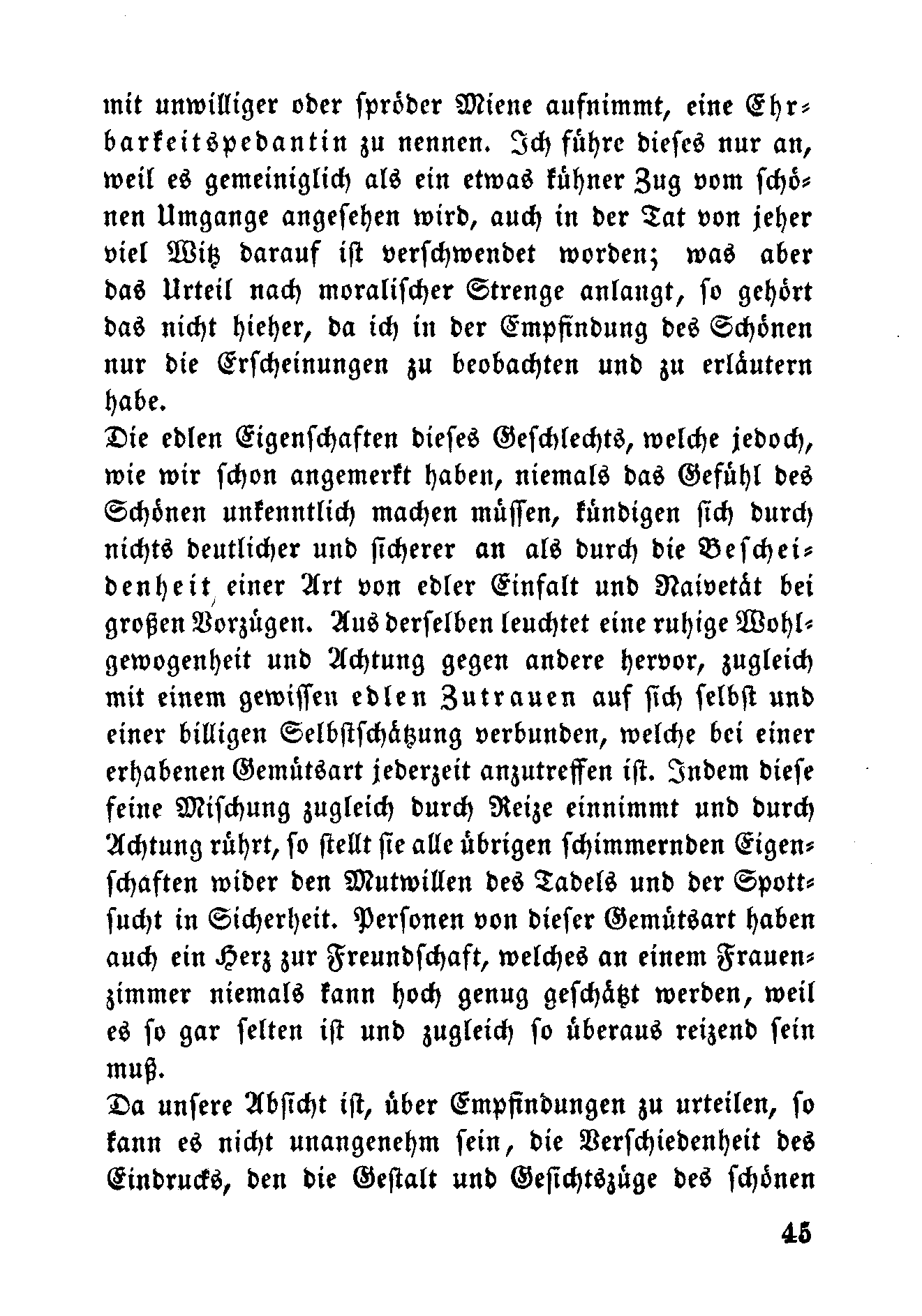 mit unwilliger oder spröder Miene aufnimmt, eine Ehrbarkeitspedantin zu nennen. Ich führe dieses nur an, weil es gemeiniglich als ein etwas kühner Zug vom schönen Umgange angesehen wird, auch in der Tat von jeher viel Witz darauf ist verschwendet worden; was aber das Urteil nach moralischer Strenge anlangt, so gehört das nicht hieher, da ich in der Empfindung des Schönen nur die Erscheinungen zu beobachten und zu erläutern habe.

Die edlen Eigenschaften dieses Geschlechts, welche jedoch, wie wir schon angemerkt haben, niemals das Gefühl des Schönen unkenntlich machen müssen, kündigen sich durch nichts deutlicher und sicherer an als durch die Bescheidenheit, einer Art von edler Einfalt und Naivetät bei großen Vorzügen. Aus derselben leuchtet eine ruhige Wohlgewogenheit und Achtung gegen andere hervor, zugleich mit einem gewissen edlen Zutrauen auf sich selbst und einer billigen Selbstschätzung verbunden, welche bei einer erhabenen Gemütsart jederzeit anzutreffen ist. Indem diese feine Mischung zugleich durch Reize einnimmt und durch Achtung rührt, so stellt sie alle übrigen schimmernden Eigenschaften wider den Mutwillen des Tadels und der Spottsucht in Sicherheit. Personen von dieser Gemütsart haben auch ein Herz zur Freundschaft, welches an einem Frauenzimmer niemals kann hoch genug geschätzt werden, weil es so gar selten ist und zugleich so überaus reizend sein muß.

Da unsere Absicht ist, über Empfindungen zu urteilen, so kann es nicht unangenehm sein, die Verschiedenheit des Eindrucks, den die Gestalt und Gesichtszüge des schönen

45